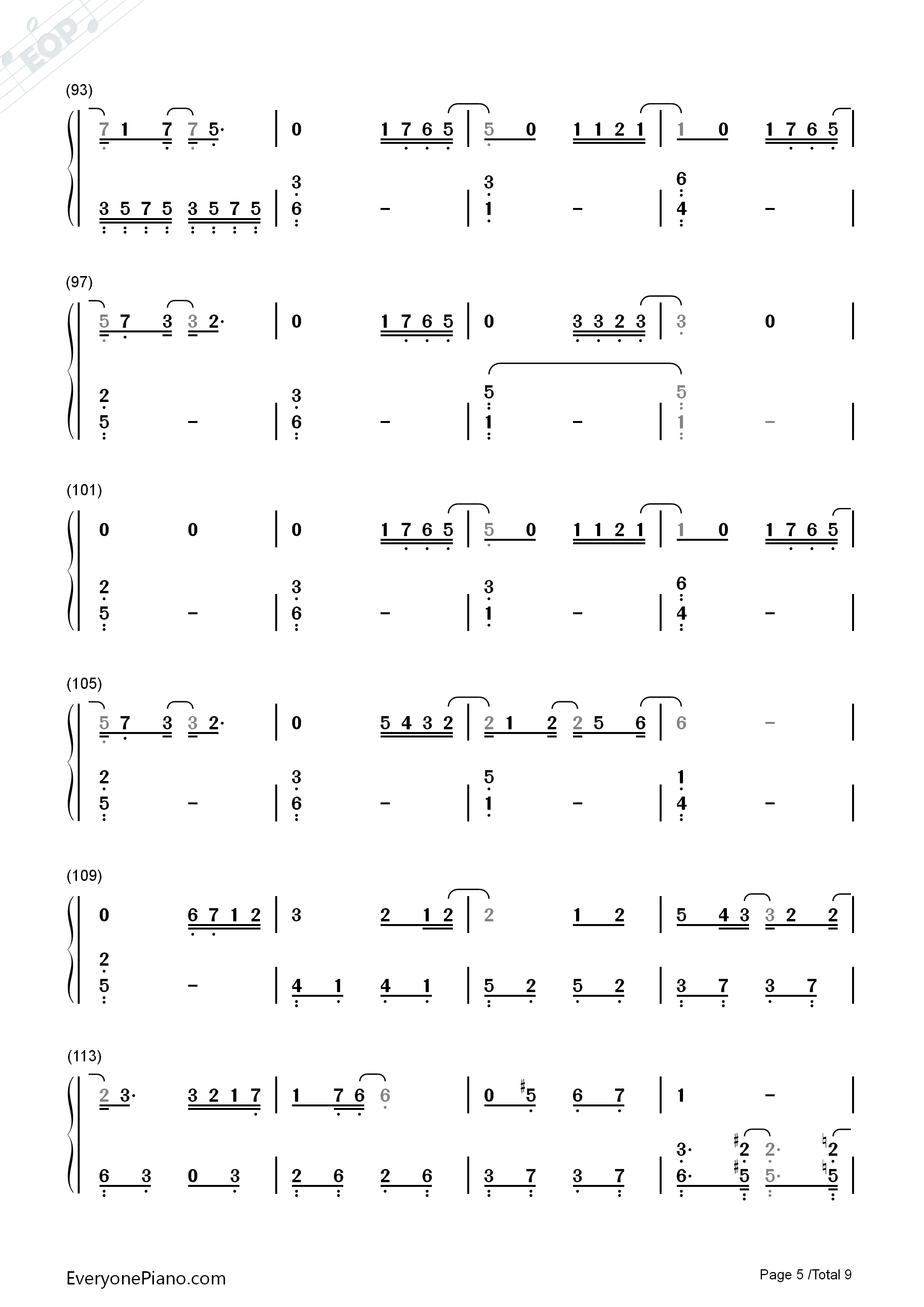 (93)

7 1 7 7 5· | 0 1 7 6 5 | 5 0 1 1 2 1 | 1 0 1 7 6 5 |

3 5 7 5 3 5 7 5 | 3 6 - | 3 1 - | 6 4 - |

(97)

5 7 3 3 2· | 0 1 7 6 5 | 0 3 3 2 3 | 3 0 |

2 5 - | 3 6 - | 5 1 - | 5 1 - |

(101)

0 0 | 0 1 7 6 5 | 5 0 1 1 2 1 | 1 0 1 7 6 5 |

2 5 - | 3 6 - | 3 1 - | 6 4 - |

(105)

5 7 3 3 2· | 0 5 4 3 2 | 2 1 2 2 5 6 | 6 - |

2 5 - | 3 6 - | 5 1 - | 1 4 - |

(109)

0 6 7 1 2 | 3 2 1 2 | 2 1 2 | 5 4 3 3 2 2 |

2 5 - | 4 1 4 1 | 5 2 5 2 | 3 7 3 7 |

(113)

2 3· 3 2 1 7 | 1 7 6 6 | 0 ♯5 6 7 | 1 - |

6 3 0 3 | 2 6 2 6 | 3 7 3 7 | 3· 6· ♯2 ♯5 2· 5· ♮2 ♮5 |

EveryonePiano.com

Page 5 /Total 9

EOP